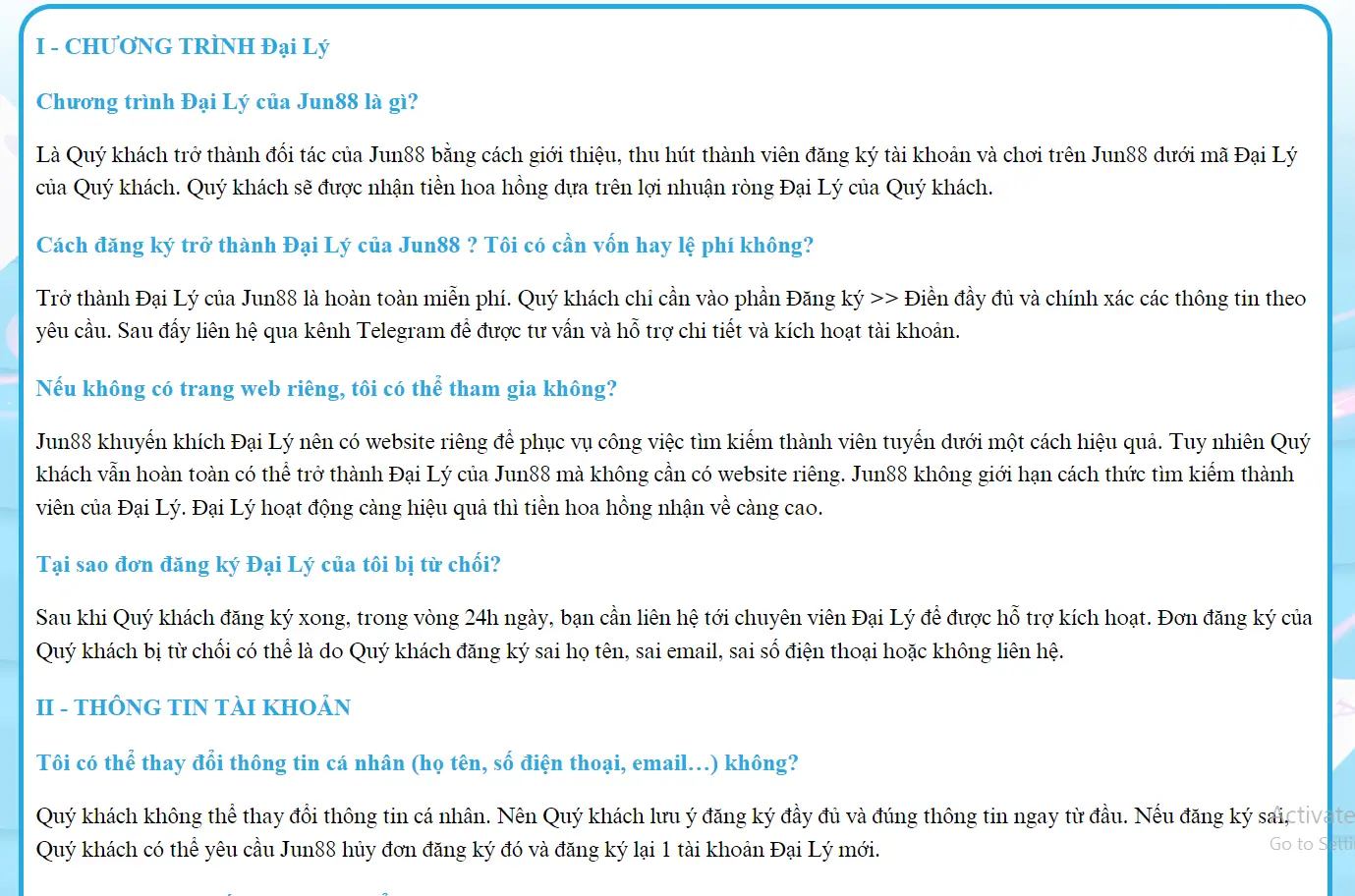 I - CHƯƠNG TRÌNH Đại Lý

Chương trình Đại Lý của Jun88 là gì?

Là Quý khách trở thành đối tác của Jun88 bằng cách giới thiệu, thu hút thành viên đăng ký tài khoản và chơi trên Jun88 dưới mã Đại Lý của Quý khách. Quý khách sẽ được nhận tiền hoa hồng dựa trên lợi nhuận ròng Đại Lý của Quý khách.

Cách đăng ký trở thành Đại Lý của Jun88 ? Tôi có cần vốn hay lệ phí không?

Trở thành Đại Lý của Jun88 là hoàn toàn miễn phí. Quý khách chỉ cần vào phần Đăng ký >> Điền đầy đủ và chính xác các thông tin theo yêu cầu. Sau đấy liên hệ qua kênh Telegram để được tư vấn và hỗ trợ chi tiết và kích hoạt tài khoản.

Nếu không có trang web riêng, tôi có thể tham gia không?

Jun88 khuyến khích Đại Lý nên có website riêng để phục vụ công việc tìm kiếm thành viên tuyến dưới một cách hiệu quả. Tuy nhiên Quý khách vẫn hoàn toàn có thể trở thành Đại Lý của Jun88 mà không cần có website riêng. Jun88 không giới hạn cách thức tìm kiếm thành viên của Đại Lý. Đại Lý hoạt động càng hiệu quả thì tiền hoa hồng nhận về càng cao.

Tại sao đơn đăng ký Đại Lý của tôi bị từ chối?

Sau khi Quý khách đăng ký xong, trong vòng 24h ngày, bạn cần liên hệ tới chuyên viên Đại Lý để được hỗ trợ kích hoạt. Đơn đăng ký của Quý khách bị từ chối có thể là do Quý khách đăng ký sai họ tên, sai email, sai số điện thoại hoặc không liên hệ.

II - THÔNG TIN TÀI KHOẢN

Tôi có thể thay đổi thông tin cá nhân (họ tên, số điện thoại, email…) không?

Quý khách không thể thay đổi thông tin cá nhân. Nên Quý khách lưu ý đăng ký đầy đủ và đúng thông tin ngay từ đầu. Nếu đăng ký sai, Quý khách có thể yêu cầu Jun88 hủy đơn đăng ký đó và đăng ký lại 1 tài khoản Đại Lý mới.

Activate
Go to Setti